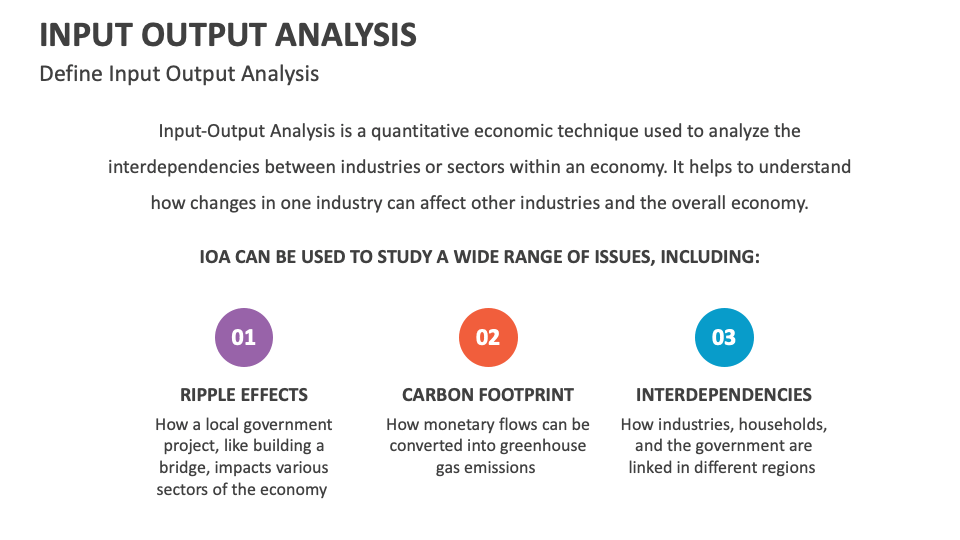 INPUT OUTPUT ANALYSIS
Define Input Output Analysis

Input-Output Analysis is a quantitative economic technique used to analyze the interdependencies between industries or sectors within an economy. It helps to understand how changes in one industry can affect other industries and the overall economy.

IOA CAN BE USED TO STUDY A WIDE RANGE OF ISSUES, INCLUDING:

01
RIPPLE EFFECTS
How a local government project, like building a bridge, impacts various sectors of the economy

02
CARBON FOOTPRINT
How monetary flows can be converted into greenhouse gas emissions

03
INTERDEPENDENCIES
How industries, households, and the government are linked in different regions